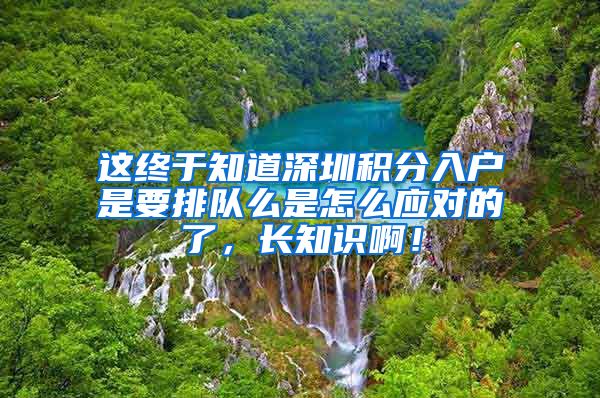 这终于知道深圳积分入户是要排队么是怎么应对的了，长知识啊！